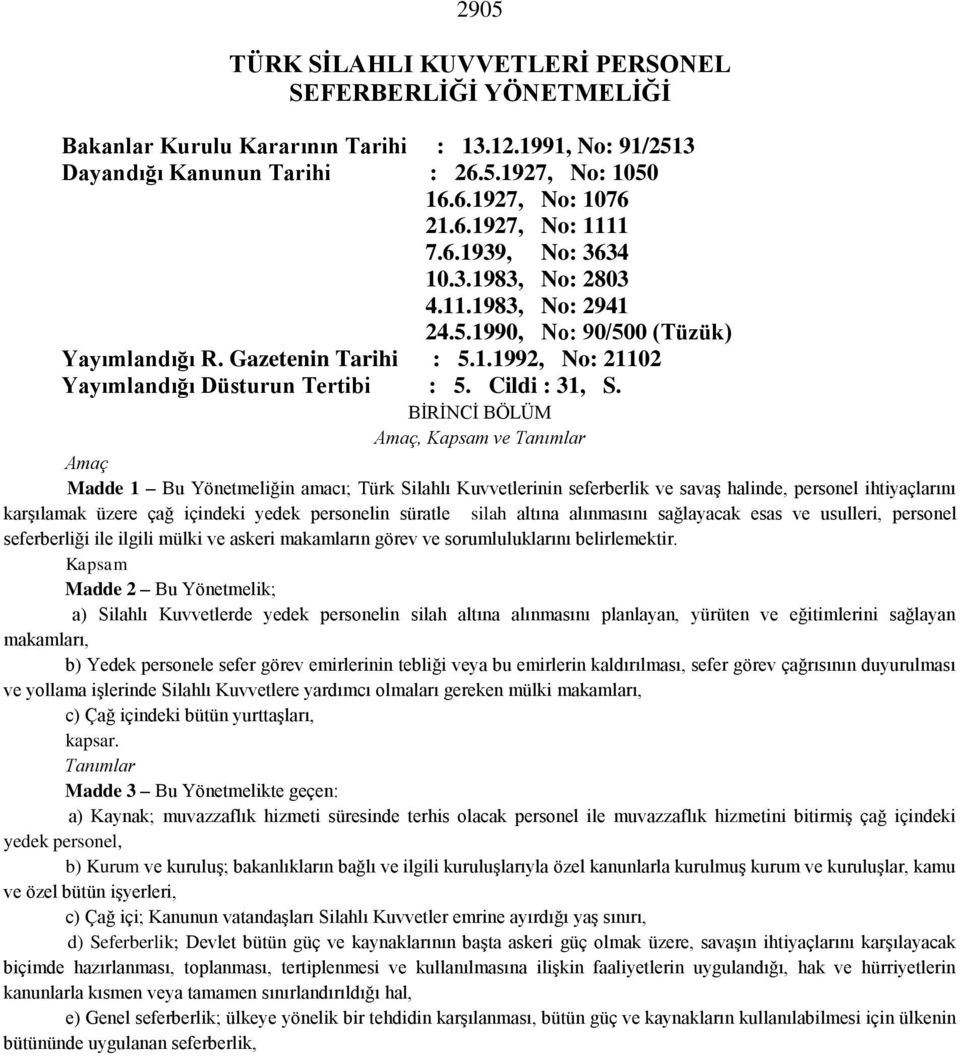 2905

TÜRK SİLAHLI KUVVETLERİ PERSONEL SEFERBERLİĞİ YÖNETMELİĞİ

Bakanlar Kurulu Kararının Tarihi : 13.12.1991, No: 91/2513
Dayandığı Kanunun Tarihi : 26.5.1927, No: 1050
16.6.1927, No: 1076
21.6.1927, No: 1111
7.6.1939, No: 3634
10.3.1983, No: 2803
4.11.1983, No: 2941
24.5.1990, No: 90/500 (Tüzük)
Yayımlandığı R. Gazetenin Tarihi : 5.1.1992, No: 21102
Yayımlandığı Düsturun Tertibi : 5. Cildi : 31, S.

BİRİNCİ BÖLÜM
Amaç, Kapsam ve Tanımlar

Amaç
Madde 1 – Bu Yönetmeliğin amacı; Türk Silahlı Kuvvetlerinin seferberlik ve savaş halinde, personel ihtiyaçlarını karşılamak üzere çağ içindeki yedek personelin süratle silah altına alınmasını sağlayacak esas ve usulleri, personel seferberliği ile ilgili mülki ve askeri makamların görev ve sorumluluklarını belirlemektir.

Kapsam
Madde 2 – Bu Yönetmelik;
a) Silahlı Kuvvetlerde yedek personelin silah altına alınmasını planlayan, yürüten ve eğitimlerini sağlayan makamları,
b) Yedek personele sefer görev emirlerinin tebliği veya bu emirlerin kaldırılması, sefer görev çağrısının duyurulması ve yollama işlerinde Silahlı Kuvvetlere yardımcı olmaları gereken mülki makamları,
c) Çağ içindeki bütün yurttaşları,
kapsar.

Tanımlar
Madde 3 – Bu Yönetmelikte geçen:
a) Kaynak; muvazzaflık hizmeti süresinde terhis olacak personel ile muvazzaflık hizmetini bitirmiş çağ içindeki yedek personel,
b) Kurum ve kuruluş; bakanlıkların bağlı ve ilgili kuruluşlarıyla özel kanunlarla kurulmuş kurum ve kuruluşlar, kamu ve özel bütün işyerleri,
c) Çağ içi; Kanunun vatandaşları Silahlı Kuvvetler emrine ayırdığı yaş sınırı,
d) Seferberlik; Devlet bütün güç ve kaynaklarının başta askeri güç olmak üzere, savaşın ihtiyaçlarını karşılayacak biçimde hazırlanması, toplanması, tertiplenmesi ve kullanılmasına ilişkin faaliyetlerin uygulandığı, hak ve hürriyetlerin kanunlarla kısmen veya tamamen sınırlandırıldığı hal,
e) Genel seferberlik; ülkeye yönelik bir tehdidin karşılanması, bütün güç ve kaynakların kullanılabilmesi için ülkenin bütününde uygulanan seferberlik,